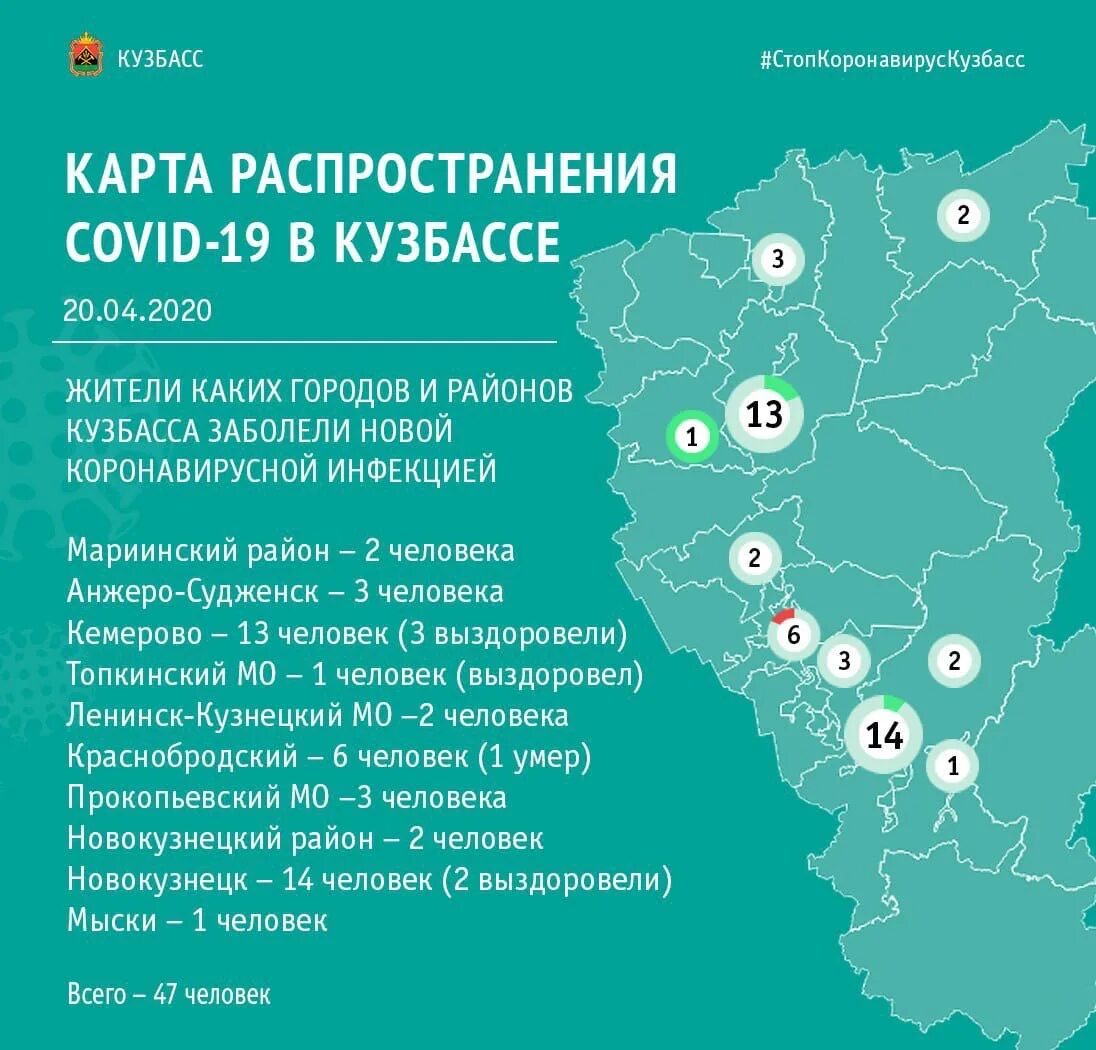 КУЗБАСС

#СтопКоронавирусКузбасс

КАРТА РАСПРОСТРАНЕНИЯ COVID-19 В КУЗБАССЕ

20.04.2020

ЖИТЕЛИ КАКИХ ГОРОДОВ И РАЙОНОВ КУЗБАССА ЗАБОЛЕЛИ НОВОЙ КОРОНАВИРУСНОЙ ИНФЕКЦИЕЙ

Мариинский район – 2 человека
Анжеро-Судженск – 3 человека
Кемерово – 13 человек (3 выздоровели)
Топкинский МО – 1 человек (выздоровел)
Ленинск-Кузнецкий МО –2 человека
Краснобродский – 6 человек (1 умер)
Прокопьевский МО –3 человека
Новокузнецкий район – 2 человек
Новокузнецк – 14 человек (2 выздоровели)
Мыски – 1 человек

Всего – 47 человек

2
3
13
1
2
6
3
2
14
1